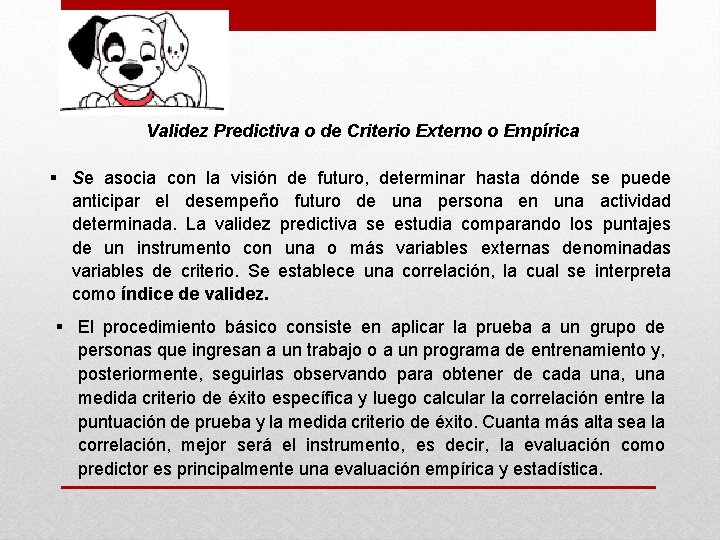 Validez Predictiva o de Criterio Externo o Empírica

▪ Se asocia con la visión de futuro, determinar hasta dónde se puede anticipar el desempeño futuro de una persona en una actividad determinada. La validez predictiva se estudia comparando los puntajes de un instrumento con una o más variables externas denominadas variables de criterio. Se establece una correlación, la cual se interpreta como índice de validez.

▪ El procedimiento básico consiste en aplicar la prueba a un grupo de personas que ingresan a un trabajo o a un programa de entrenamiento y, posteriormente, seguirlas observando para obtener de cada una, una medida criterio de éxito específica y luego calcular la correlación entre la puntuación de prueba y la medida criterio de éxito. Cuanta más alta sea la correlación, mejor será el instrumento, es decir, la evaluación como predictor es principalmente una evaluación empírica y estadística.